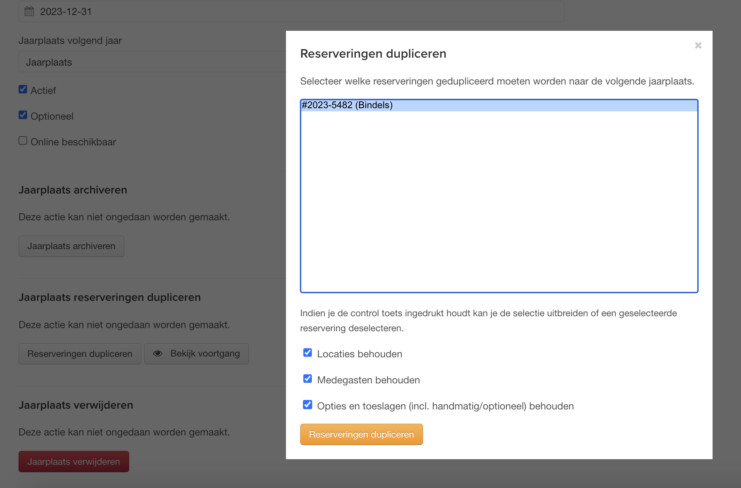 2023-12-31

Jaarplaats volgend jaar

Jaarplaats

Actief

Optioneel

Online beschikbaar

Jaarplaats archiveren

Deze actie kan niet ongedaan worden gemaakt.

Jaarplaats archiveren

Jaarplaats reserveringen dupliceren

Deze actie kan niet ongedaan worden gemaakt.

Reserveringen dupliceren

Bekijk voortgang

Jaarplaats verwijderen

Deze actie kan niet ongedaan worden gemaakt.

Jaarplaats verwijderen

Reserveringen dupliceren

×

Selecteer welke reserveringen gedupliceerd moeten worden naar de volgende jaarplaats.

#2023-5482 (Bindels)

Indien je de control toets ingedrukt houdt kan je de selectie uitbreiden of een geselecteerde reservering deselecteren.

Locaties behouden

Medegasten behouden

Opties en toeslagen (incl. handmatig/optioneel) behouden

Reserveringen dupliceren